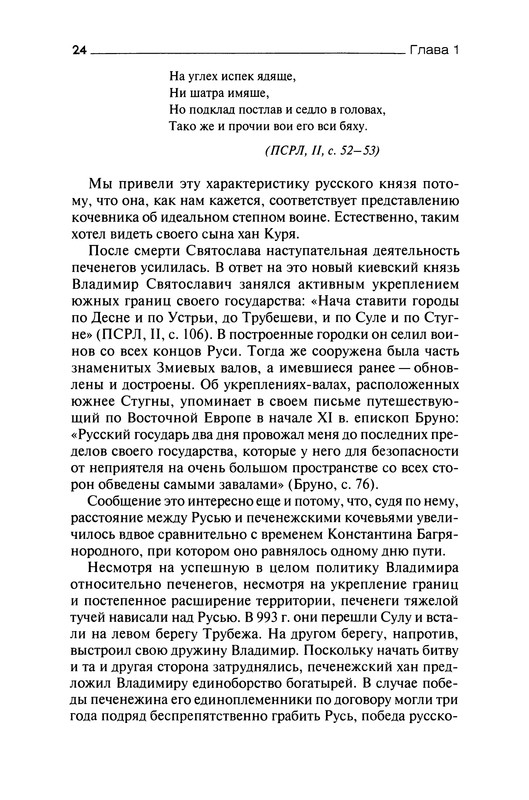 24 Глава 1

На углех испек ядяще,
Ни шатра имяше,
Но подклад постлав и седло в головах,
Тако же и прочии вои его вси бяху.

(ПСРЛ, II, с. 52–53)

Мы привели эту характеристику русского князя потому, что она, как нам кажется, соответствует представлению кочевника об идеальном степном воине. Естественно, таким хотел видеть своего сына хан Куря.

После смерти Святослава наступательная деятельность печенегов усилилась. В ответ на это новый киевский князь Владимир Святославич занялся активным укреплением южных границ своего государства: «Нача ставити городы по Десне и по Устрьи, до Трубешеви, и по Суле и по Стугне» (ПСРЛ, II, с. 106). В построенные городки он селил воинов со всех концов Руси. Тогда же сооружена была часть знаменитых Змиевых валов, а имевшиеся ранее — обновлены и достроены. Об укреплениях-валах, расположенных южнее Стугны, упоминает в своем письме путешествующий по Восточной Европе в начале XI в. епископ Бруно: «Русский государь два дня провожал меня до последних пределов своего государства, которые у него для безопасности от неприятеля на очень большом пространстве со всех сторон обведены самыми завалами» (Бруно, с. 76).

Сообщение это интересно еще и потому, что, судя по нему, расстояние между Русью и печенежскими кочевьями увеличилось вдвое сравнительно с временем Константина Багрянородного, при котором оно равнялось одному дню пути.

Несмотря на успешную в целом политику Владимира относительно печенегов, несмотря на укрепление границ и постепенное расширение территории, печенеги тяжелой тучей нависали над Русью. В 993 г. они перешли Сулу и встали на левом берегу Трубежа. На другом берегу, напротив, выстроил свою дружину Владимир. Поскольку начать битву и та и другая сторона затруднялись, печенежский хан предложил Владимиру единоборство богатырей. В случае победы печенежина его единоплеменники по договору могли три года подряд беспрепятственно грабить Русь, победа русско-